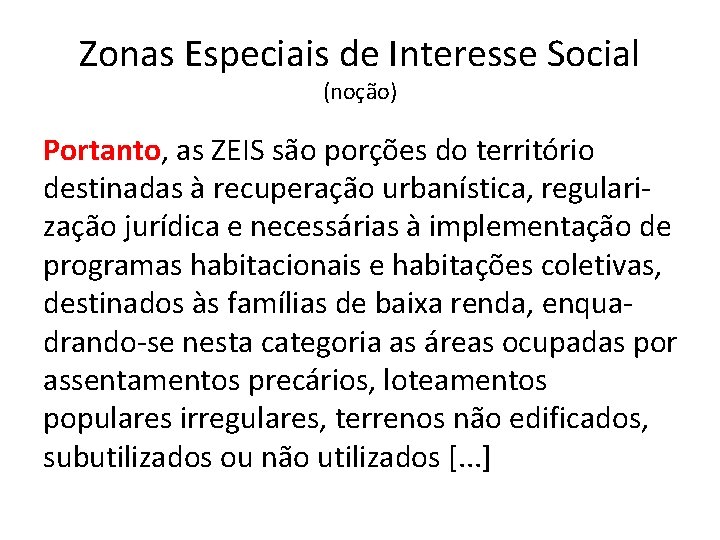 Zonas Especiais de Interesse Social
(noção)

Portanto, as ZEIS são porções do território destinadas à recuperação urbanística, regularização jurídica e necessárias à implementação de programas habitacionais e habitações coletivas, destinados às famílias de baixa renda, enquadrando-se nesta categoria as áreas ocupadas por assentamentos precários, loteamentos populares irregulares, terrenos não edificados, subutilizados ou não utilizados [...]